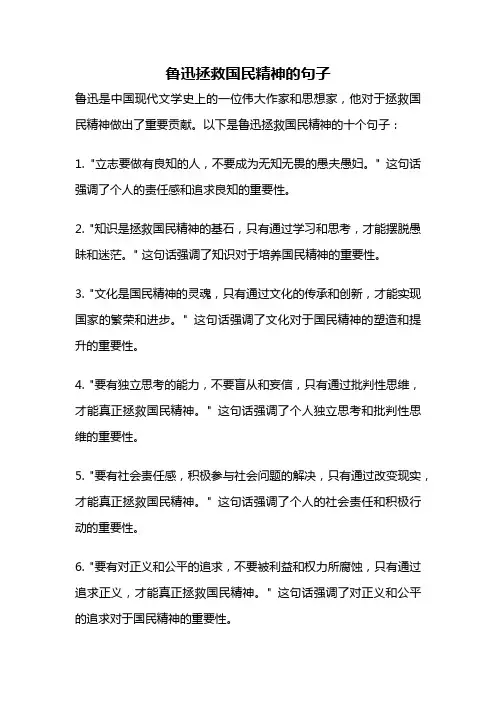 鲁迅拯救国民精神的句子

鲁迅是中国现代文学史上的一位伟大作家和思想家，他对于拯救国民精神做出了重要贡献。以下是鲁迅拯救国民精神的十个句子：

1. "立志要做有良知的人，不要成为无知无畏的愚夫愚妇。" 这句话强调了个人的责任感和追求良知的重要性。

2. "知识是拯救国民精神的基石，只有通过学习和思考，才能摆脱愚昧和迷茫。" 这句话强调了知识对于培养国民精神的重要性。

3. "文化是国民精神的灵魂，只有通过文化的传承和创新，才能实现国家的繁荣和进步。" 这句话强调了文化对于国民精神的塑造和提升的重要性。

4. "要有独立思考的能力，不要盲从和妄信，只有通过批判性思维，才能真正拯救国民精神。" 这句话强调了个人独立思考和批判性思维的重要性。

5. "要有社会责任感，积极参与社会问题的解决，只有通过改变现实，才能真正拯救国民精神。" 这句话强调了个人的社会责任和积极行动的重要性。

6. "要有对正义和公平的追求，不要被利益和权力所腐蚀，只有通过追求正义，才能真正拯救国民精神。" 这句话强调了对正义和公平的追求对于国民精神的重要性。